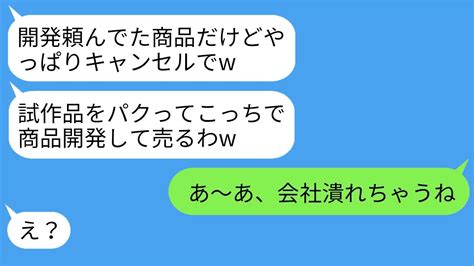 開発頼んでた商品だけどやっぱりキャンセルでw

試作品をパクってこっちで商品開発して売るわw

あ〜あ、会社潰れちゃうね

え？